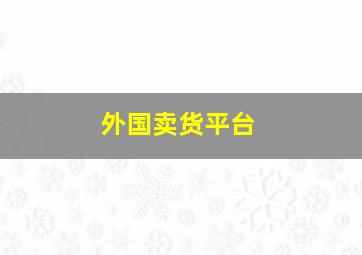 外国卖货平台